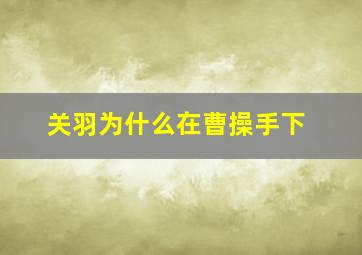 关羽为什么在曹操手下